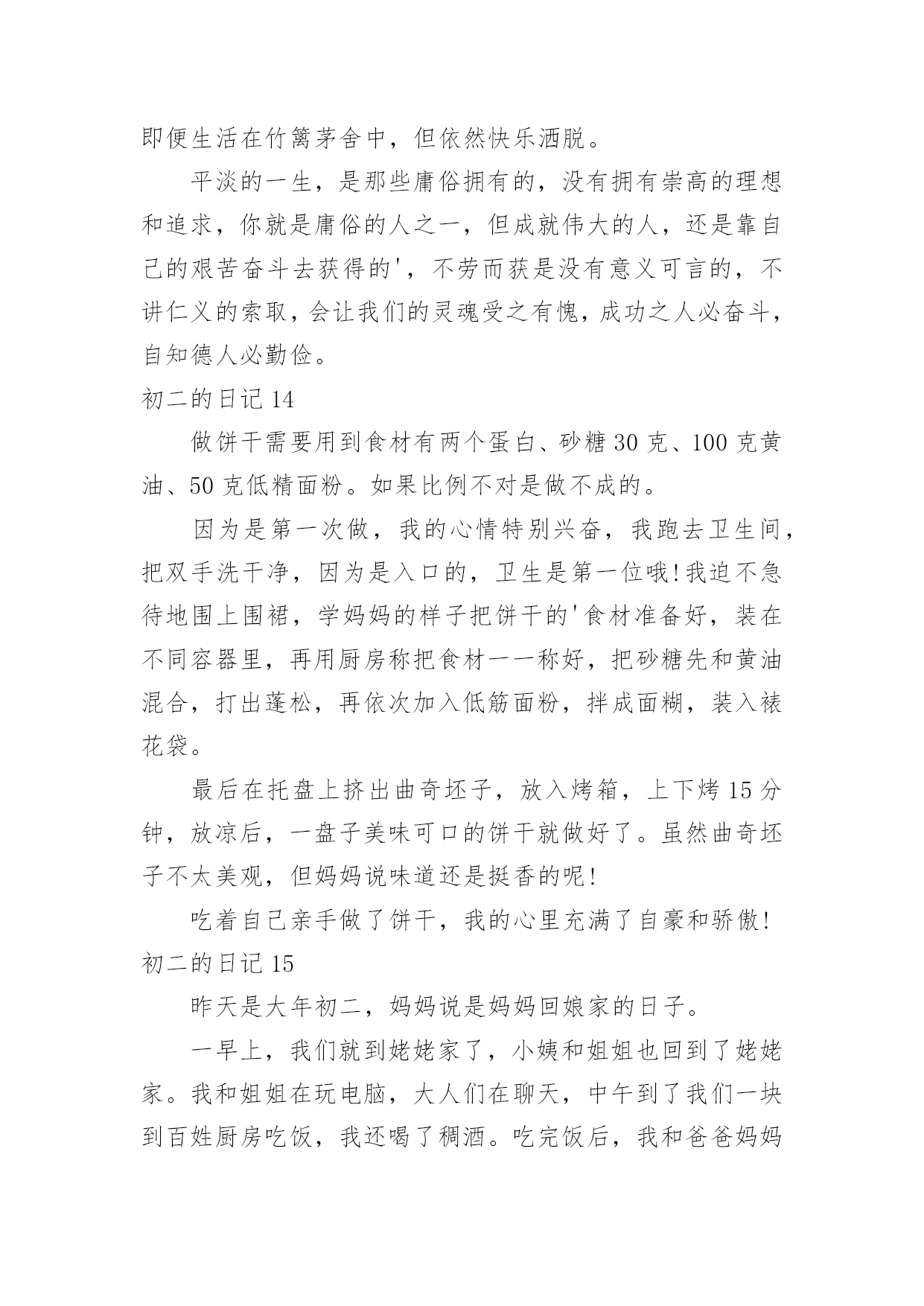 即便生活在竹篱茅舍中，但依然快乐洒脱。

平淡的一生，是那些庸俗拥有的，没有拥有崇高的理想和追求，你就是庸俗的人之一，但成就伟大的人，还是靠自己的艰苦奋斗去获得的'，不劳而获是没有意义可言的，不讲仁义的索取，会让我们的灵魂受之有愧，成功之人必奋斗，自知德人必勤俭。

初二的日记 14

做饼干需要用到食材有两个蛋白、砂糖 30 克、100 克黄油、50 克低精面粉。如果比例不对是做不成的。

因为是第一次做，我的心情特别兴奋，我跑去卫生间，把双手洗干净，因为是入口的，卫生是第一位哦!我迫不急待地围上围裙，学妈妈的样子把饼干的'食材准备好，装在不同容器里，再用厨房称把食材一一称好，把砂糖先和黄油混合，打出蓬松，再依次加入低筋面粉，拌成面糊，装入裱花袋。

最后在托盘上挤出曲奇坯子，放入烤箱，上下烤 15 分钟，放凉后，一盘子美味可口的饼干就做好了。虽然曲奇坯子不太美观，但妈妈说味道还是挺香的呢!

吃着自己亲手做了饼干，我的心里充满了自豪和骄傲!

初二的日记 15

昨天是大年初二，妈妈说是妈妈回娘家的日子。

一早上，我们就到姥姥家了，小姨和姐姐也回到了姥姥家。我和姐姐在玩电脑，大人们在聊天，中午到了我们一块到百姓厨房吃饭，我还喝了稠酒。吃完饭后，我和爸爸妈妈